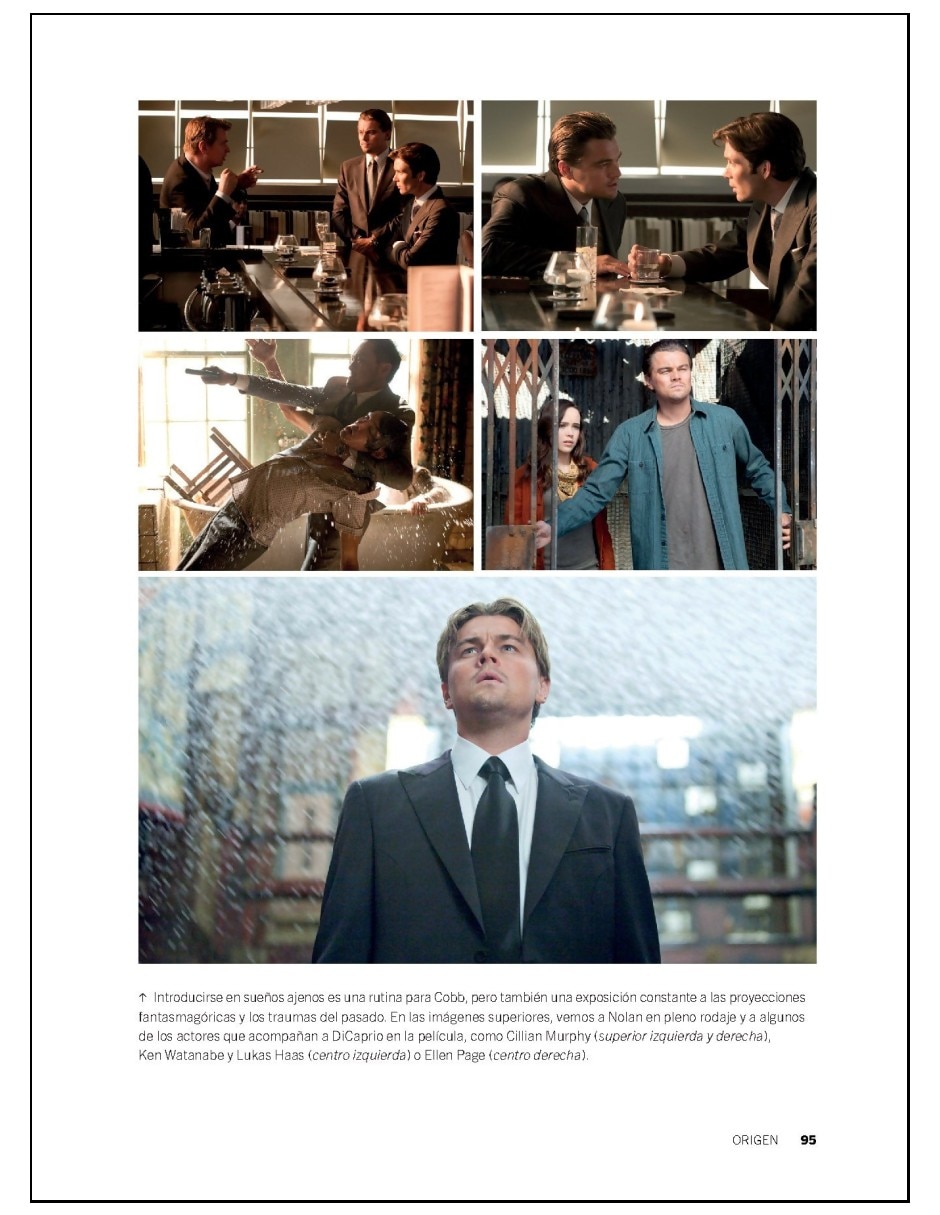 ↑ Introducirse en sueños ajenos es una rutina para Cobb, pero también una exposición constante a las proyecciones fantasmagóricas y los traumas del pasado. En las imágenes superiores, vemos a Nolan en pleno rodaje y a algunos de los actores que acompañan a DiCaprio en la película, como Cillian Murphy (superior izquierda y derecha), Ken Watanabe y Lukas Haas (centro izquierda) o Ellen Page (centro derecha).

ORIGEN 95